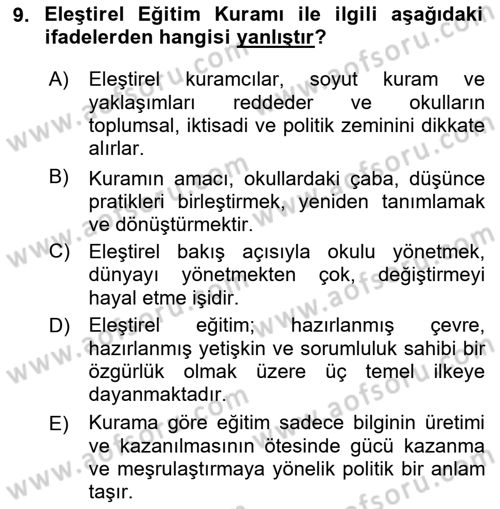 9. Eleştirel Eğitim Kuramı ile ilgili aşağıdaki ifadelerden hangisi yanlıştır?

A) Eleştirel kuramcılar, soyut kuram ve yaklaşımları reddeder ve okulların toplumsal, iktisadi ve politik zeminini dikkate alırlar.

B) Kuramın amacı, okullardaki çaba, düşünce pratikleri birleştirmek, yeniden tanımlamak ve dönüştürmektir.

C) Eleştirel bakış açısıyla okulu yönetmek, dünyayı yönetmekten çok, değiştirmeyi hayal etme işidir.

D) Eleştirel eğitim; hazırlanmış çevre, hazırlanmış yetişkin ve sorumluluk sahibi bir özgürlük olmak üzere üç temel ilkeye dayanmaktadır.

E) Kurama göre eğitim sadece bilginin üretimi ve kazanılmasının ötesinde gücü kazanma ve meşrulaştırmaya yönelik politik bir anlam taşır.

www.aofsoru.com